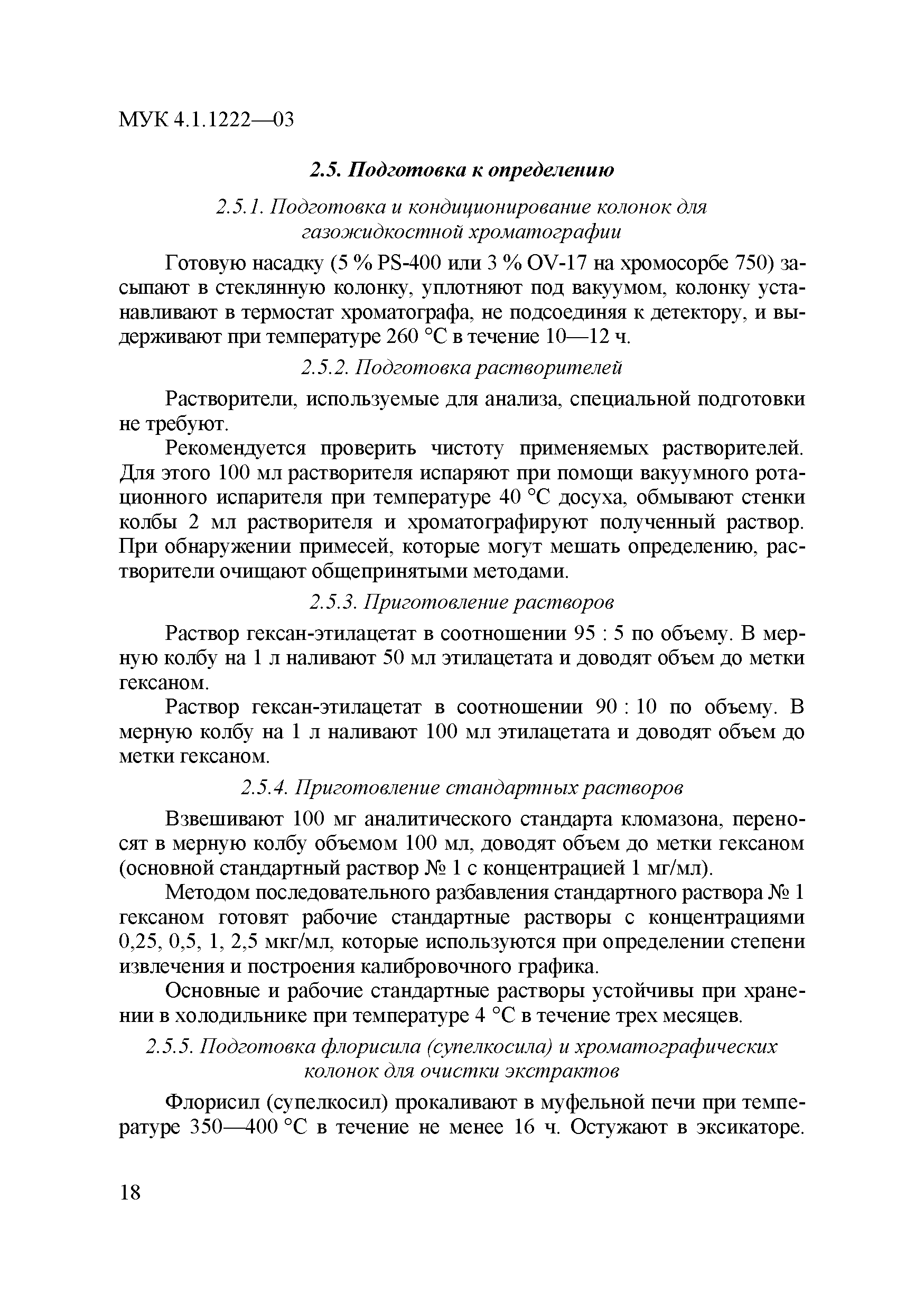 МУК 4.1.1222—03

2.5. Подготовка к определению

2.5.1. Подготовка и кондиционирование колонок для газожидкостной хроматографии

Готовую насадку (5 % PS-400 или 3 % OV-17 на хромосорбе 750) засыпают в стеклянную колонку, уплотняют под вакуумом, колонку устанавливают в термостат хроматографа, не подсоединяя к детектору, и выдерживают при температуре 260 °С в течение 10—12 ч.

2.5.2. Подготовка растворителей

Растворители, используемые для анализа, специальной подготовки не требуют.

Рекомендуется проверить чистоту применяемых растворителей. Для этого 100 мл растворителя испаряют при помощи вакуумного ротационного испарителя при температуре 40 °С досуха, обмывают стенки колбы 2 мл растворителя и хроматографируют полученный раствор. При обнаружении примесей, которые могут мешать определению, растворители очищают общепринятыми методами.

2.5.3. Приготовление растворов

Раствор гексан-этилацетат в соотношении 95 : 5 по объему. В мерную колбу на 1 л наливают 50 мл этилацетата и доводят объем до метки гексаном.

Раствор гексан-этилацетат в соотношении 90 : 10 по объему. В мерную колбу на 1 л наливают 100 мл этилацетата и доводят объем до метки гексаном.

2.5.4. Приготовление стандартных растворов

Взвешивают 100 мг аналитического стандарта кломазона, переносят в мерную колбу объемом 100 мл, доводят объем до метки гексаном (основной стандартный раствор № 1 с концентрацией 1 мг/мл).

Методом последовательного разбавления стандартного раствора № 1 гексаном готовят рабочие стандартные растворы с концентрациями 0,25, 0,5, 1, 2,5 мкг/мл, которые используются при определении степени извлечения и построения калибровочного графика.

Основные и рабочие стандартные растворы устойчивы при хранении в холодильнике при температуре 4 °С в течение трех месяцев.

2.5.5. Подготовка флорисила (супелкосила) и хроматографических колонок для очистки экстрактов

Флорисил (супелкосил) прокаливают в муфельной печи при температуре 350—400 °С в течение не менее 16 ч. Остужают в эксикаторе.

18